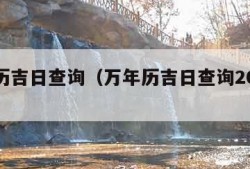 历吉日查询（万年历吉日查询20